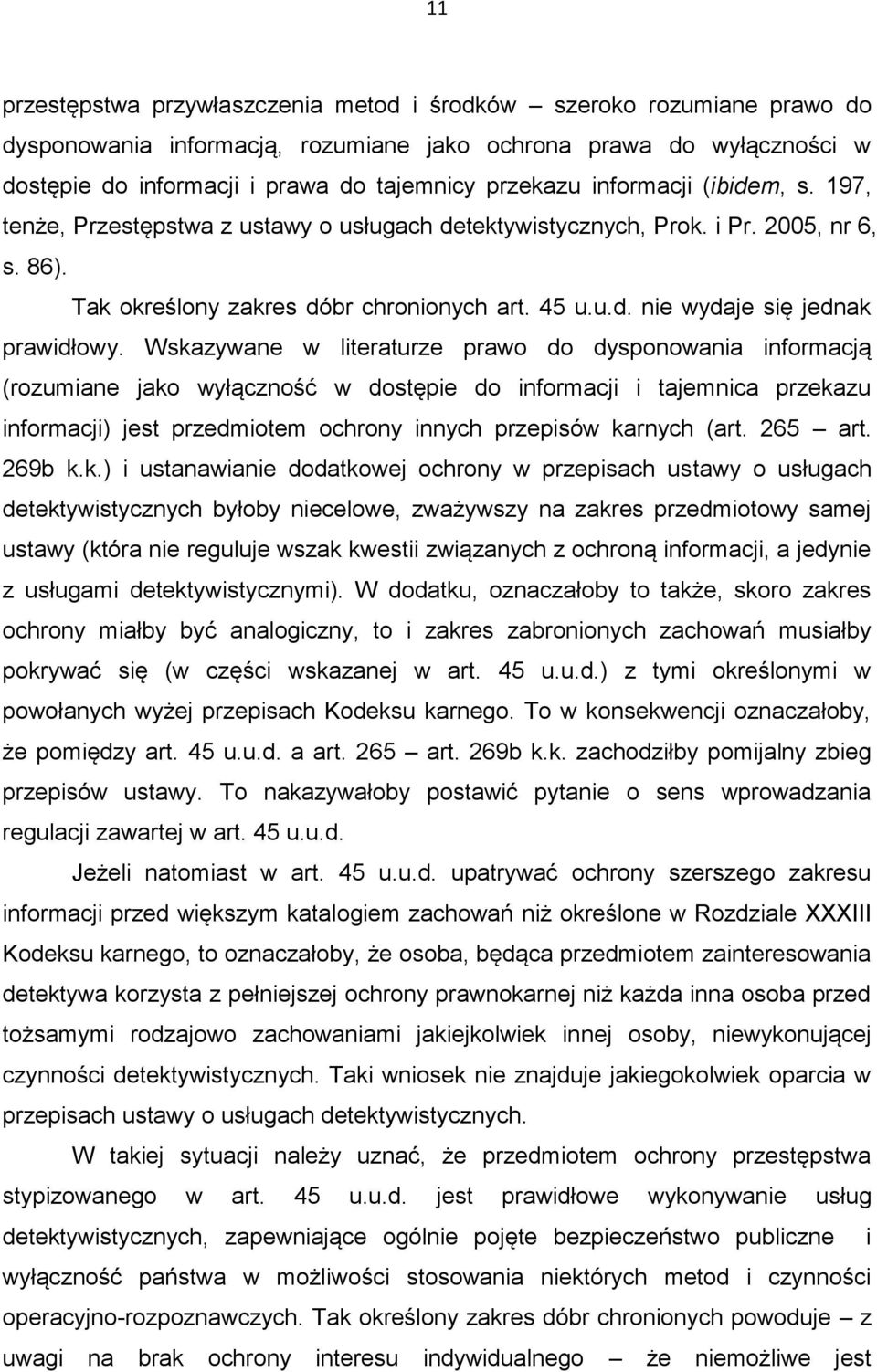 11

przestępstwa przywłaszczenia metod i środków – szeroko rozumiane prawo do dysponowania informacją, rozumiane jako ochrona prawa do wyłączności w dostępie do informacji i prawa do tajemnicy przekazu informacji (ibidem, s. 197, tenże, Przestępstwa z ustawy o usługach detektywistycznych, Prok. i Pr. 2005, nr 6, s. 86).

Tak określony zakres dóbr chronionych art. 45 u.u.d. nie wydaje się jednak prawidłowy. Wskazywane w literaturze prawo do dysponowania informacją (rozumiane jako wyłączność w dostępie do informacji i tajemnica przekazu informacji) jest przedmiotem ochrony innych przepisów karnych (art. 265 – art. 269b k.k.) i ustanawianie dodatkowej ochrony w przepisach ustawy o usługach detektywistycznych byłoby niecelowe, zważywszy na zakres przedmiotowy samej ustawy (która nie reguluje wszak kwestii związanych z ochroną informacji, a jedynie z usługami detektywistycznymi). W dodatku, oznaczałoby to także, skoro zakres ochrony miałby być analogiczny, to i zakres zabronionych zachowań musiałby pokrywać się (w części wskazanej w art. 45 u.u.d.) z tymi określonymi w powołanych wyżej przepisach Kodeksu karnego. To w konsekwencji oznaczałoby, że pomiędzy art. 45 u.u.d. a art. 265 – art. 269b k.k. zachodziłby pomijalny zbieg przepisów ustawy. To nakazywałoby postawić pytanie o sens wprowadzania regulacji zawartej w art. 45 u.u.d.

Jeżeli natomiast w art. 45 u.u.d. upatrywać ochrony szerszego zakresu informacji przed większym katalogiem zachowań niż określone w Rozdziale XXXIII Kodeksu karnego, to oznaczałoby, że osoba, będąca przedmiotem zainteresowania detektywa korzysta z pełniejszej ochrony prawnokarnej niż każda inna osoba przed tożsamymi rodzajowo zachowaniami jakiejkolwiek innej osoby, niewykonującej czynności detektywistycznych. Taki wniosek nie znajduje jakiegokolwiek oparcia w przepisach ustawy o usługach detektywistycznych.

W takiej sytuacji należy uznać, że przedmiotem ochrony przestępstwa stypizowanego w art. 45 u.u.d. jest prawidłowe wykonywanie usług detektywistycznych, zapewniające ogólnie pojęte bezpieczeństwo publiczne i wyłączność państwa w możliwości stosowania niektórych metod i czynności operacyjno-rozpoznawczych. Tak określony zakres dóbr chronionych powoduje – z uwagi na brak ochrony interesu indywidualnego – że niemożliwe jest